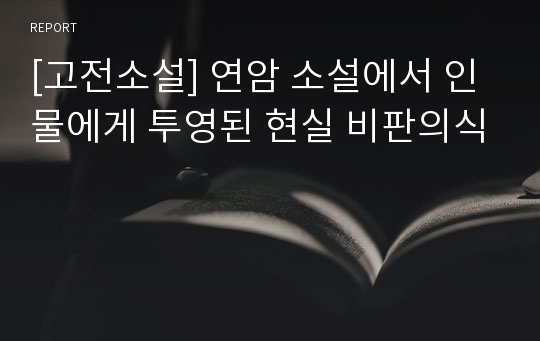 REPORT

[고전소설] 연암 소설에서 인물에게 투영된 현실 비판의식